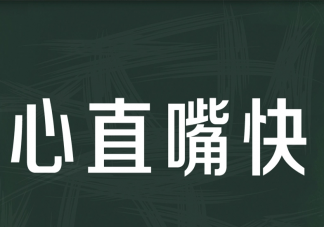 心直嘴快